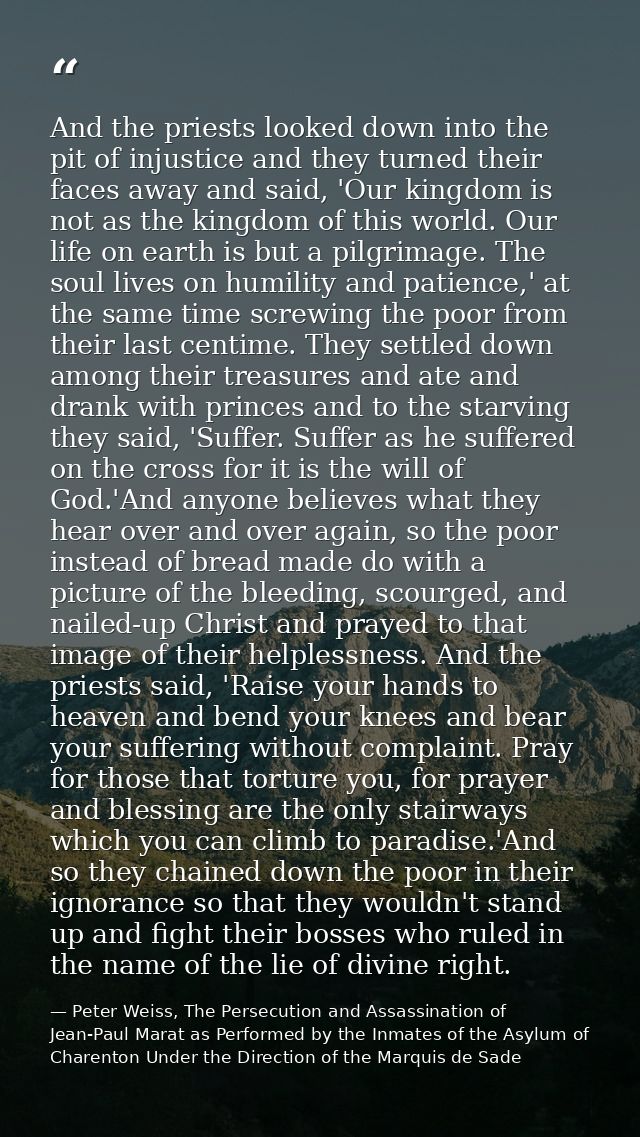 "

And the priests looked down into the pit of injustice and they turned their faces away and said, 'Our kingdom is not as the kingdom of this world. Our life on earth is but a pilgrimage. The soul lives on humility and patience,' at the same time screwing the poor from their last centime. They settled down among their treasures and ate and drank with princes and to the starving they said, 'Suffer. Suffer as he suffered on the cross for it is the will of God.'And anyone believes what they hear over and over again, so the poor instead of bread made do with a picture of the bleeding, scourged, and nailed-up Christ and prayed to that image of their helplessness. And the priests said, 'Raise your hands to heaven and bend your knees and bear your suffering without complaint. Pray for those that torture you, for prayer and blessing are the only stairways which you can climb to paradise.'And so they chained down the poor in their ignorance so that they wouldn't stand up and fight their bosses who ruled in the name of the lie of divine right.

— Peter Weiss, The Persecution and Assassination of Jean-Paul Marat as Performed by the Inmates of the Asylum of Charenton Under the Direction of the Marquis de Sade